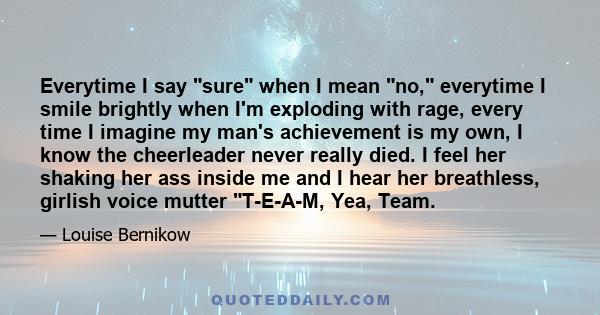 Everytime I say "sure" when I mean "no," everytime I smile brightly when I'm exploding with rage, every time I imagine my man's achievement is my own, I know the cheerleader never really died. I feel her shaking her ass inside me and I hear her breathless, girlish voice mutter "T-E-A-M, Yea, Team.

— Louise Bernikow

QUOTEDDAILY.COM